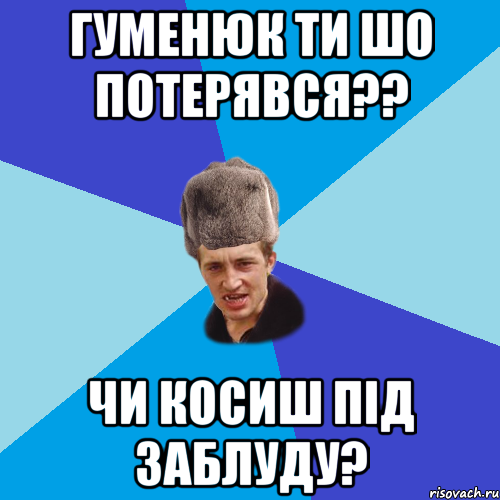 ГУМЕНЮК ТИ ШО ПОТЕРЯВСЯ??

ЧИ КОСИШ ПІД ЗАБЛУДУ?

risovach.ru